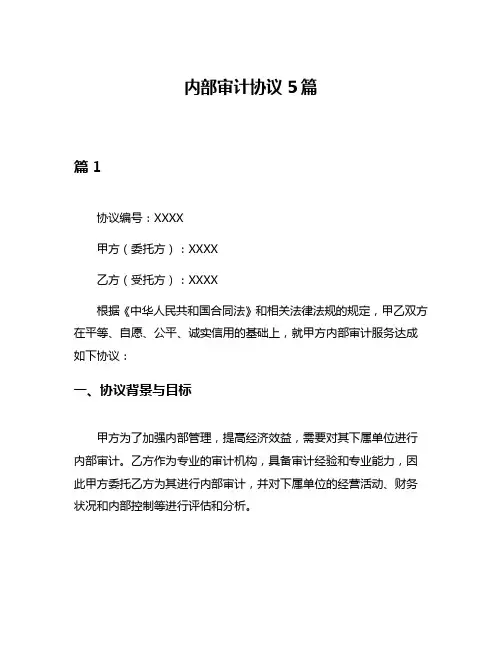 内部审计协议 5 篇

篇 1

协议编号：XXXX

甲方（委托方）：XXXX

乙方（受托方）：XXXX

根据《中华人民共和国合同法》和相关法律法规的规定，甲乙双方在平等、自愿、公平、诚实信用的基础上，就甲方内部审计服务达成如下协议：

一、协议背景与目标

甲方为了加强内部管理，提高经济效益，需要对其下属单位进行内部审计。乙方作为专业的审计机构，具备审计经验和专业能力，因此甲方委托乙方为其进行内部审计，并对下属单位的经营活动、财务状况和内部控制等进行评估和分析。